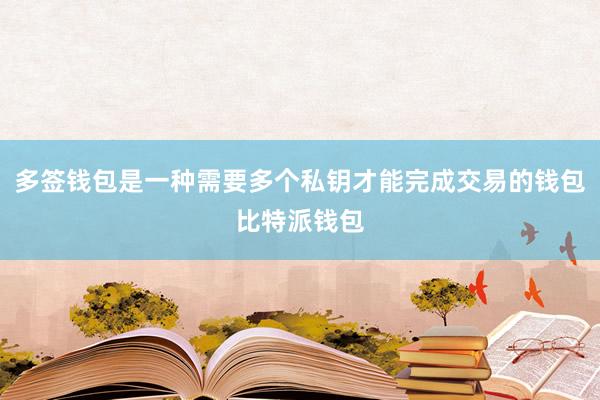 多签钱包是一种需要多个私钥才能完成交易的钱包
比特派钱包